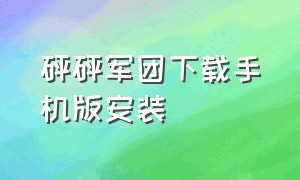 砰砰军团下载手机版安装